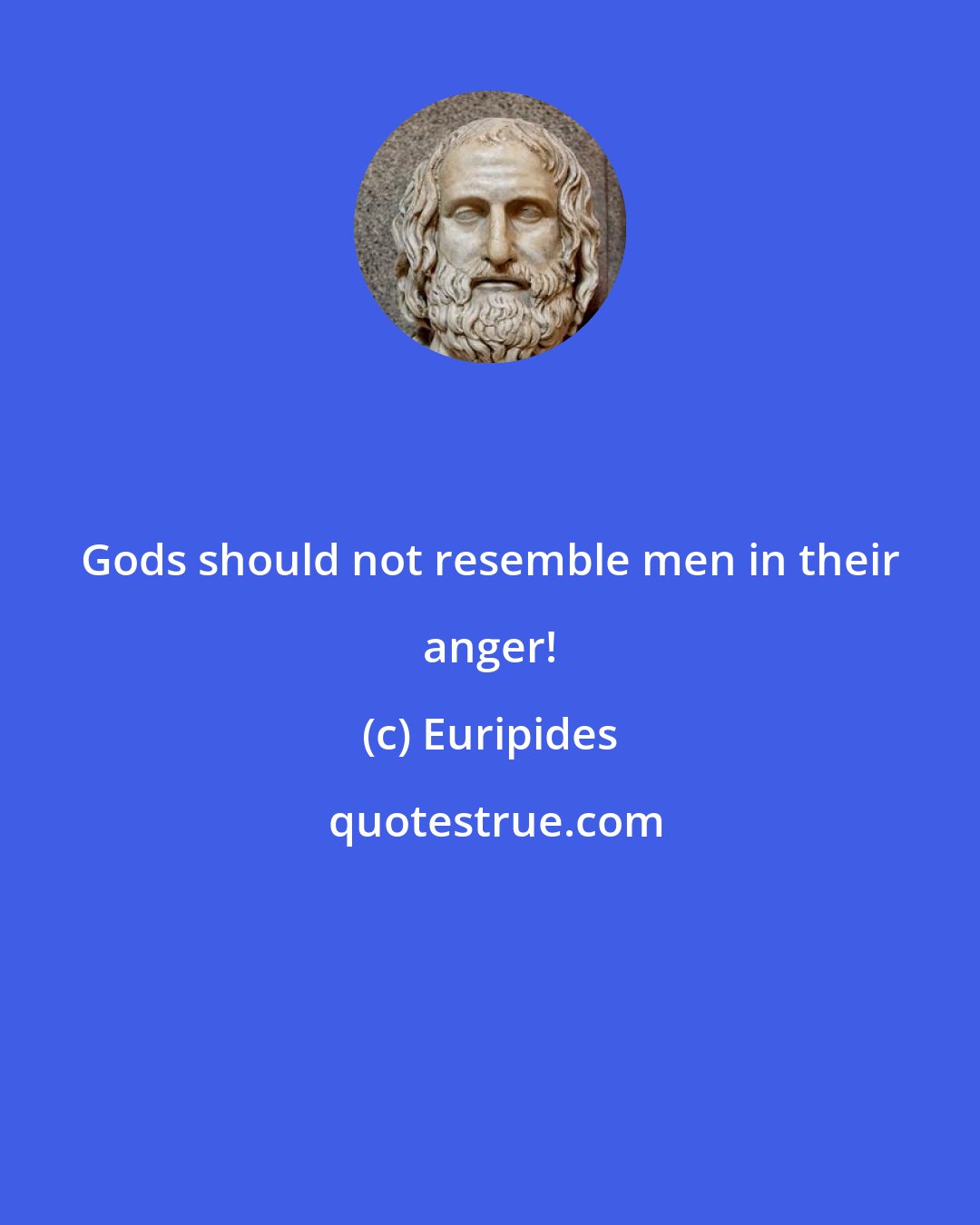 Gods should not resemble men in their anger!

(c) Euripides

quotestrue.com